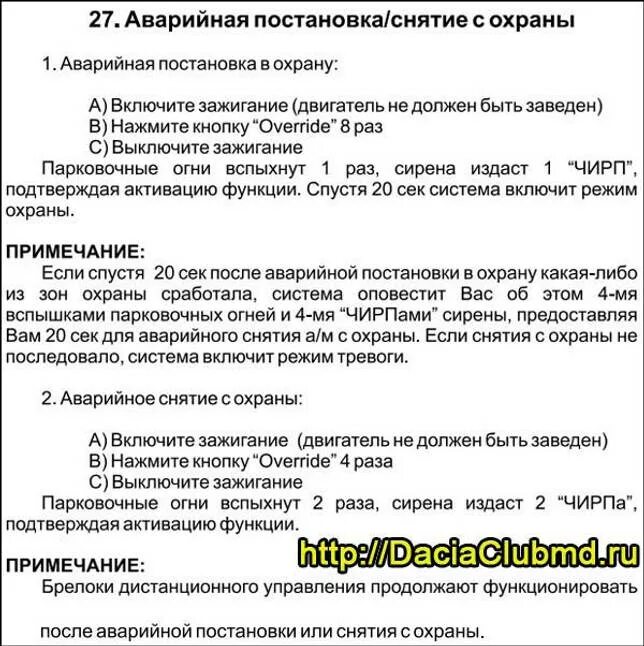 27. Аварийная постановка/снятие с охраны

1. Аварийная постановка в охрану:

A) Включите зажигание (двигатель не должен быть заведен)
B) Нажмите кнопку “Override” 8 раз
C) Выключите зажигание
Парковочные огни вспыхнут 1 раз, сирена издаст 1 “ЧИРП”, подтверждая активацию функции. Спустя 20 сек система включит режим охраны.

ПРИМЕЧАНИЕ:
Если спустя 20 сек после аварийной постановки в охрану какая-либо из зон охраны сработала, система оповестит Вас об этом 4-мя вспышками парковочных огней и 4-мя “ЧИРПами” сирены, предоставляя Вам 20 сек для аварийного снятия а/м с охраны. Если снятия с охраны не последовало, система включит режим тревоги.

2. Аварийное снятие с охраны:

A) Включите зажигание (двигатель не должен быть заведен)
B) Нажмите кнопку “Override” 4 раза
C) Выключите зажигание
Парковочные огни вспыхнут 2 раза, сирена издаст 2 “ЧИРПа”, подтверждая активацию функции.

http://DaciaClubmd.ru

ПРИМЕЧАНИЕ:
Брелоки дистанционного управления продолжают функционировать

после аварийной постановки или снятия с охраны.